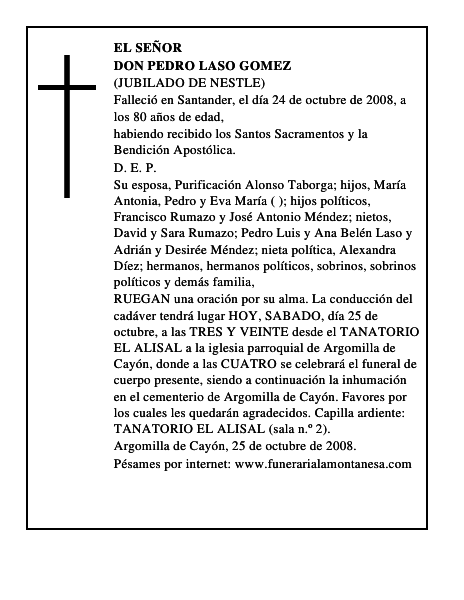 EL SEÑOR
DON PEDRO LASO GOMEZ
(JUBILADO DE NESTLE)
Falleció en Santander, el día 24 de octubre de 2008, a los 80 años de edad,
habiendo recibido los Santos Sacramentos y la Bendición Apostólica.
D. E. P.
Su esposa, Purificación Alonso Taborga; hijos, María Antonia, Pedro y Eva María ( ); hijos políticos, Francisco Rumazo y José Antonio Méndez; nietos, David y Sara Rumazo; Pedro Luis y Ana Belén Laso y Adrián y Desirée Méndez; nieta política, Alexandra Díez; hermanos, hermanos políticos, sobrinos, sobrinos políticos y demás familia,
RUEGAN una oración por su alma. La conducción del cadáver tendrá lugar HOY, SABADO, día 25 de octubre, a las TRES Y VEINTE desde el TANATORIO EL ALISAL a la iglesia parroquial de Argomilla de Cayón, donde a las CUATRO se celebrará el funeral de cuerpo presente, siendo a continuación la inhumación en el cementerio de Argomilla de Cayón. Favores por los cuales les quedarán agradecidos. Capilla ardiente: TANATORIO EL ALISAL (sala n.º 2).
Argomilla de Cayón, 25 de octubre de 2008.
Pésames por internet: www.funerarialamontanesa.com